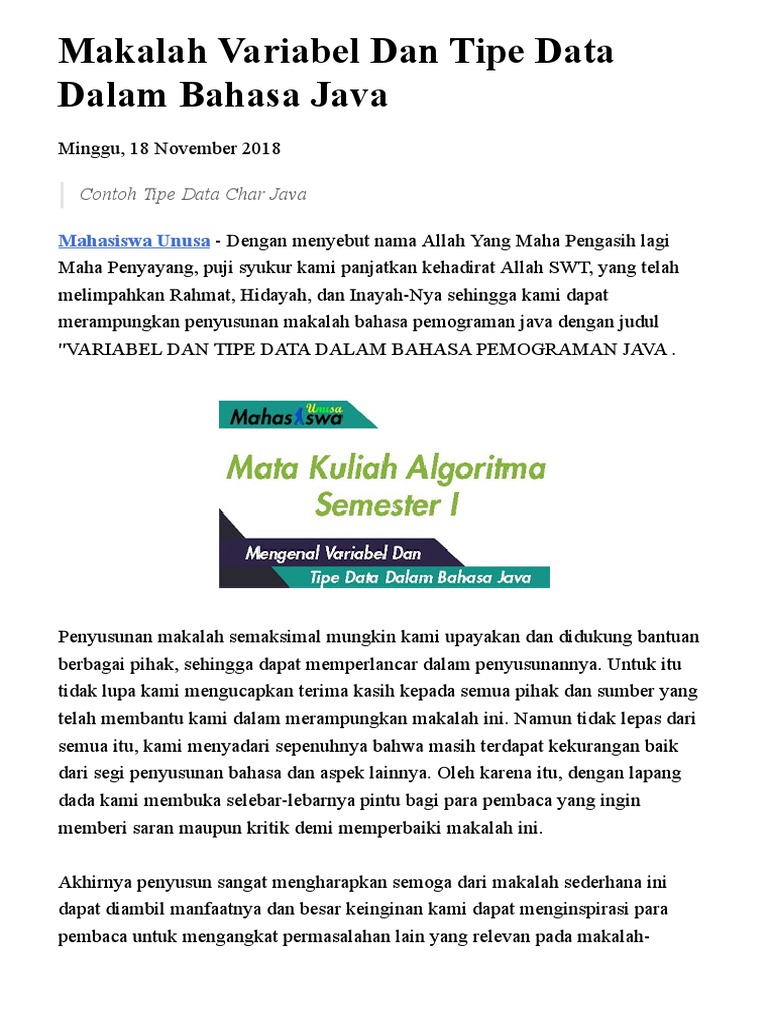 Makalah Variabel Dan Tipe Data Dalam Bahasa Java

Minggu, 18 November 2018

Contoh Tipe Data Char Java

Mahasiswa Unusa - Dengan menyebut nama Allah Yang Maha Pengasih lagi Maha Penyayang, puji syukur kami panjatkan kehadirat Allah SWT, yang telah melimpahkan Rahmat, Hidayah, dan Inayah-Nya sehingga kami dapat merampungkan penyusunan makalah bahasa pemograman java dengan judul "VARIABEL DAN TIPE DATA DALAM BAHASA PEMOGRAMAN JAVA .

Mahasiswa Unusa

Mata Kuliah Algoritma Semester I

Mengenal Variabel Dan Tipe Data Dalam Bahasa Java

Penyusunan makalah semaksimal mungkin kami upayakan dan didukung bantuan berbagai pihak, sehingga dapat memperlancar dalam penyusunannya. Untuk itu tidak lupa kami mengucapkan terima kasih kepada semua pihak dan sumber yang telah membantu kami dalam merampungkan makalah ini. Namun tidak lepas dari semua itu, kami menyadari sepenuhnya bahwa masih terdapat kekurangan baik dari segi penyusunan bahasa dan aspek lainnya. Oleh karena itu, dengan lapang dada kami membuka selebar-lebarnya pintu bagi para pembaca yang ingin memberi saran maupun kritik demi memperbaiki makalah ini.

Akhirnya penyusun sangat mengharapkan semoga dari makalah sederhana ini dapat diambil manfaatnya dan besar keinginan kami dapat menginspirasi para pembaca untuk mengangkat permasalahan lain yang relevan pada makalah-